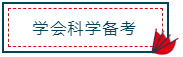 学会科学备考